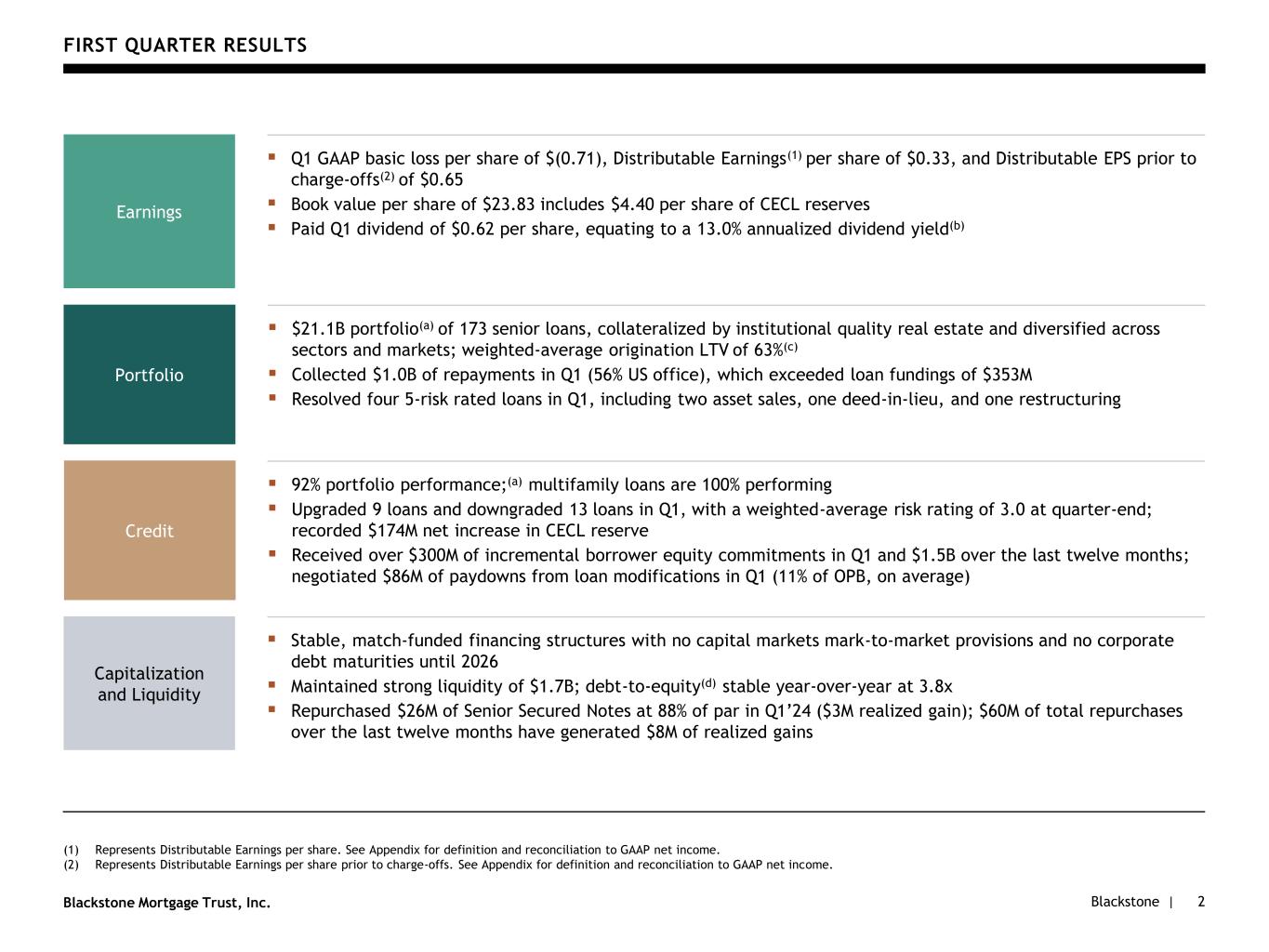 FIRST QUARTER RESULTS

Earnings

▪ Q1 GAAP basic loss per share of \$(0.71), Distributable Earnings$^{(1)}$ per share of \$0.33, and Distributable EPS prior to charge-offs$^{(2)}$ of \$0.65
▪ Book value per share of \$23.83 includes \$4.40 per share of CECL reserves
▪ Paid Q1 dividend of \$0.62 per share, equating to a 13.0% annualized dividend yield$^{(b)}$

Portfolio

▪ \$21.1B portfolio$^{(a)}$ of 173 senior loans, collateralized by institutional quality real estate and diversified across sectors and markets; weighted-average origination LTV of 63%$^{(c)}$
▪ Collected \$1.0B of repayments in Q1 (56% US office), which exceeded loan fundings of \$353M
▪ Resolved four 5-risk rated loans in Q1, including two asset sales, one deed-in-lieu, and one restructuring

Credit

▪ 92% portfolio performance;$^{(a)}$ multifamily loans are 100% performing
▪ Upgraded 9 loans and downgraded 13 loans in Q1, with a weighted-average risk rating of 3.0 at quarter-end; recorded \$174M net increase in CECL reserve
▪ Received over \$300M of incremental borrower equity commitments in Q1 and \$1.5B over the last twelve months; negotiated \$86M of paydowns from loan modifications in Q1 (11% of OPB, on average)

Capitalization and Liquidity

▪ Stable, match-funded financing structures with no capital markets mark-to-market provisions and no corporate debt maturities until 2026
▪ Maintained strong liquidity of \$1.7B; debt-to-equity$^{(d)}$ stable year-over-year at 3.8x
▪ Repurchased \$26M of Senior Secured Notes at 88% of par in Q1'24 (\$3M realized gain); \$60M of total repurchases over the last twelve months have generated \$8M of realized gains

(1) Represents Distributable Earnings per share. See Appendix for definition and reconciliation to GAAP net income.
(2) Represents Distributable Earnings per share prior to charge-offs. See Appendix for definition and reconciliation to GAAP net income.

Blackstone Mortgage Trust, Inc.

Blackstone | 2